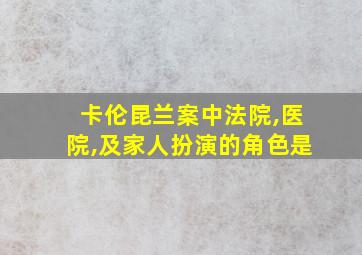 卡伦昆兰案中法院,医院,及家人扮演的角色是